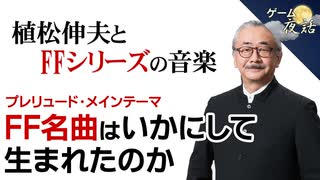 ゲーム夜話

植松伸夫と
FFシリーズの音楽

プレリュード・メインテーマ
FF名曲はいかにして
生まれたのか